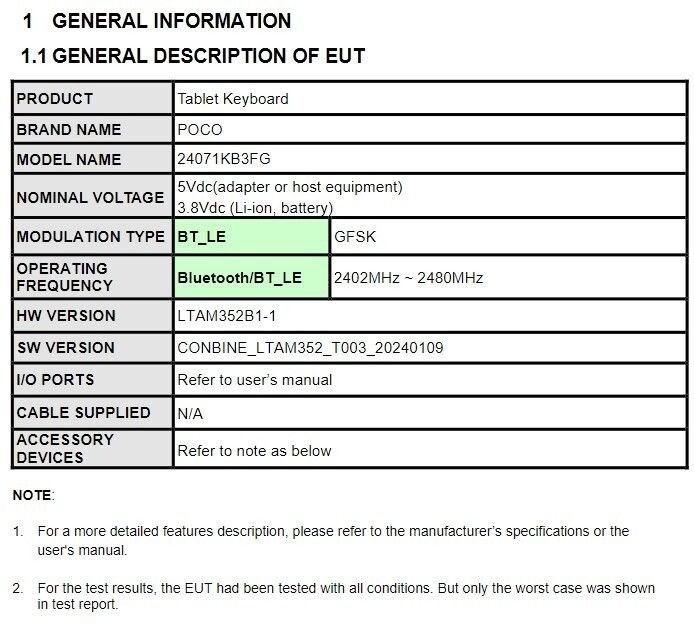 1 GENERAL INFORMATION

1.1 GENERAL DESCRIPTION OF EUT

| PRODUCT | Tablet Keyboard | |
|---|---|---|
| BRAND NAME | POCO | |
| MODEL NAME | 24071KB3FG | |
| NOMINAL VOLTAGE | 5Vdc(adapter or host equipment) 3.8Vdc (Li-ion, battery) | |
| MODULATION TYPE | BT_LE | GFSK |
| OPERATING FREQUENCY | Bluetooth/BT_LE | 2402MHz ~ 2480MHz |
| HW VERSION | LTAM352B1-1 | |
| SW VERSION | CONBINE_LTAM352_T003_20240109 | |
| I/O PORTS | Refer to user's manual | |
| CABLE SUPPLIED | N/A | |
| ACCESSORY DEVICES | Refer to note as below | |

NOTE:

1. For a more detailed features description, please refer to the manufacturer's specifications or the user's manual.

2. For the test results, the EUT had been tested with all conditions. But only the worst case was shown in test report.